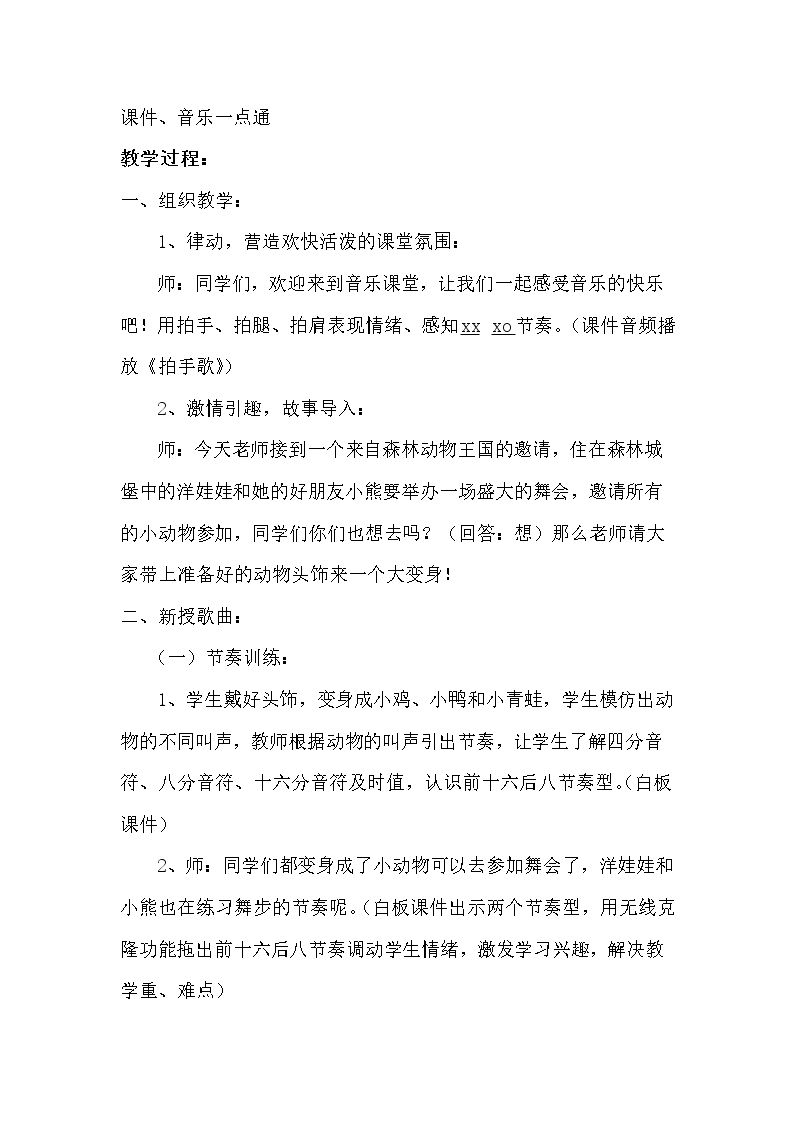 课件、音乐一点通

教学过程：

一、组织教学：

1、律动，营造欢快活泼的课堂氛围：

师：同学们，欢迎来到音乐课堂，让我们一起感受音乐的快乐吧！用拍手、拍腿、拍肩表现情绪、感知xx xo节奏。（课件音频播放《拍手歌》）

2、激情引趣，故事导入：

师：今天老师接到一个来自森林动物王国的邀请，住在森林城堡中的洋娃娃和她的好朋友小熊要举办一场盛大的舞会，邀请所有的小动物参加，同学们你们也想去吗？（回答：想）那么老师请大家带上准备好的动物头饰来一个大变身！

二、新授歌曲：

（一）节奏训练：

1、学生戴好头饰，变身成小鸡、小鸭和小青蛙，学生模仿出动物的不同叫声，教师根据动物的叫声引出节奏，让学生了解四分音符、八分音符、十六分音符及时值，认识前十六后八节奏型。（白板课件）

2、师：同学们都变身成了小动物可以去参加舞会了，洋娃娃和小熊也在练习舞步的节奏呢。（白板课件出示两个节奏型，用无线克隆功能拖出前十六后八节奏调动学生情绪，激发学习兴趣，解决教学重、难点）